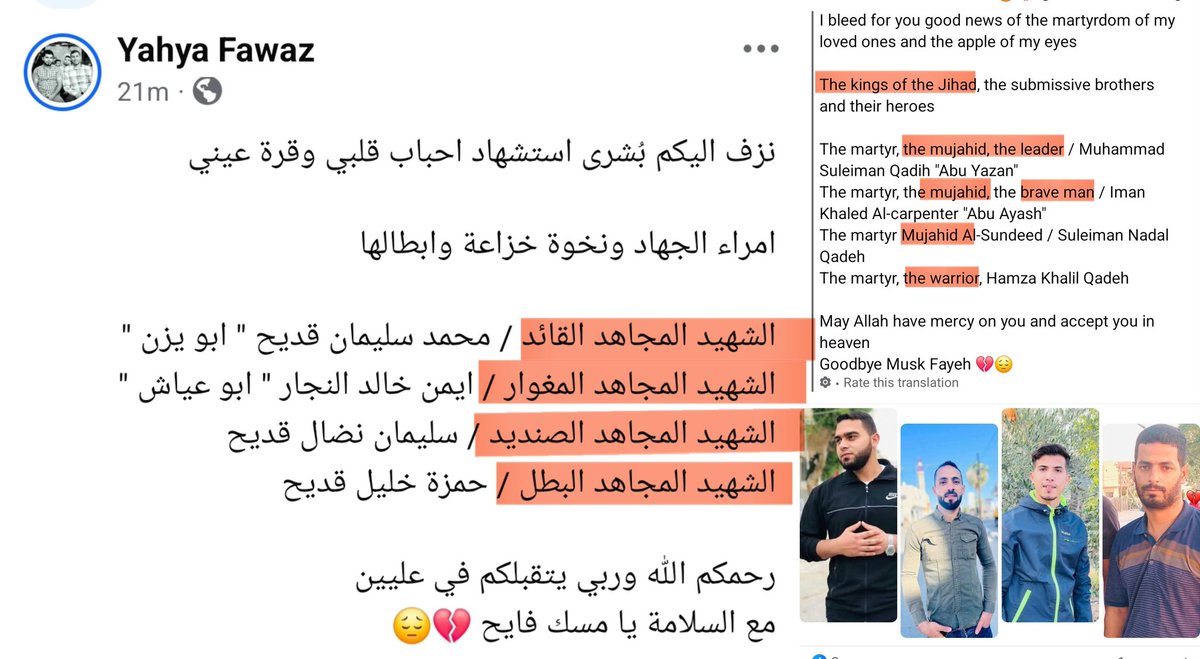 Yahya Fawaz
21m ·

نزف اليكم بُشرى استشهاد احباب قلبي وقرة عيني

امراء الجهاد ونخوة خزاعة وابطالها

الشهيد المجاهد القائد / محمد سليمان قديح " ابو يزن "
الشهيد المجاهد المغوار / ايمن خالد النجار " ابو عياش "
الشهيد المجاهد الصنديد / سليمان نضال قديح
الشهيد المجاهد البطل / حمزة خليل قديح

رحمكم الله وربي يتقبلكم في عليين
مع السلامة يا مسك فايح 💔😔

I bleed for you good news of the martyrdom of my loved ones and the apple of my eyes

The kings of the Jihad, the submissive brothers and their heroes

The martyr, the mujahid, the leader / Muhammad Suleiman Qadih "Abu Yazan"
The martyr, the mujahid, the brave man / Iman Khaled Al-carpenter "Abu Ayash"
The martyr Mujahid Al-Sundeed / Suleiman Nadal Qadeh
The martyr, the warrior, Hamza Khalil Qadeh

May Allah have mercy on you and accept you in heaven
Goodbye Musk Fayeh 💔😔
Rate this translation